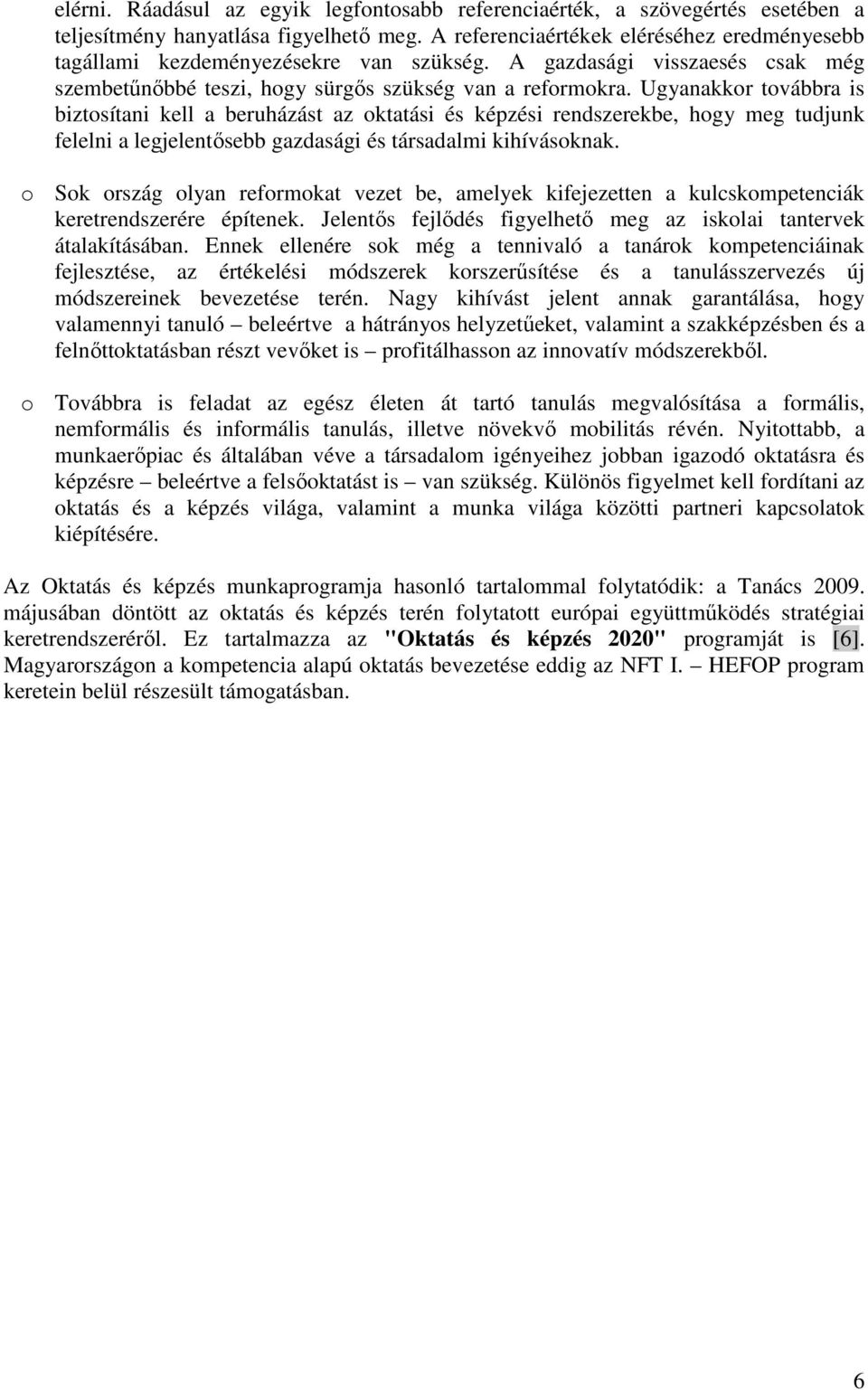 elérni. Ráadásul az egyik legfontosabb referenciaérték, a szövegértés esetében a teljesítmény hanyatlása figyelhető meg. A referenciaértékek eléréséhez eredményesebb tagállami kezdeményezésekre van szükség. A gazdasági visszaesés csak még szembetűnőbbé teszi, hogy sürgős szükség van a reformokra. Ugyanakkor továbbra is biztosítani kell a beruházást az oktatási és képzési rendszerekbe, hogy meg tudjunk felelni a legjelentősebb gazdasági és társadalmi kihívásoknak.

o Sok ország olyan reformokat vezet be, amelyek kifejezetten a kulcskompetenciák keretrendszerére építenek. Jelentős fejlődés figyelhető meg az iskolai tantervek átalakításában. Ennek ellenére sok még a tennivaló a tanárok kompetenciáinak fejlesztése, az értékelési módszerek korszerűsítése és a tanulásszervezés új módszereinek bevezetése terén. Nagy kihívást jelent annak garantálása, hogy valamennyi tanuló – beleértve a hátrányos helyzetűeket, valamint a szakképzésben és a felnőttoktatásban részt vevőket is – profitálhasson az innovatív módszerekből.

o Továbbra is feladat az egész életen át tartó tanulás megvalósítása a formális, nemformális és informális tanulás, illetve növekvő mobilitás révén. Nyitottabb, a munkaerőpiac és általában véve a társadalom igényeihez jobban igazodó oktatásra és képzésre – beleértve a felsőoktatást is – van szükség. Különös figyelmet kell fordítani az oktatás és a képzés világa, valamint a munka világa közötti partneri kapcsolatok kiépítésére.

Az Oktatás és képzés munkaprogramja hasonló tartalommal folytatódik: a Tanács 2009. májusában döntött az oktatás és képzés terén folytatott európai együttműködés stratégiai keretrendszeréről. Ez tartalmazza az "Oktatás és képzés 2020" programját is [6]. Magyarországon a kompetencia alapú oktatás bevezetése eddig az NFT I. – HEFOP program keretein belül részesült támogatásban.

6